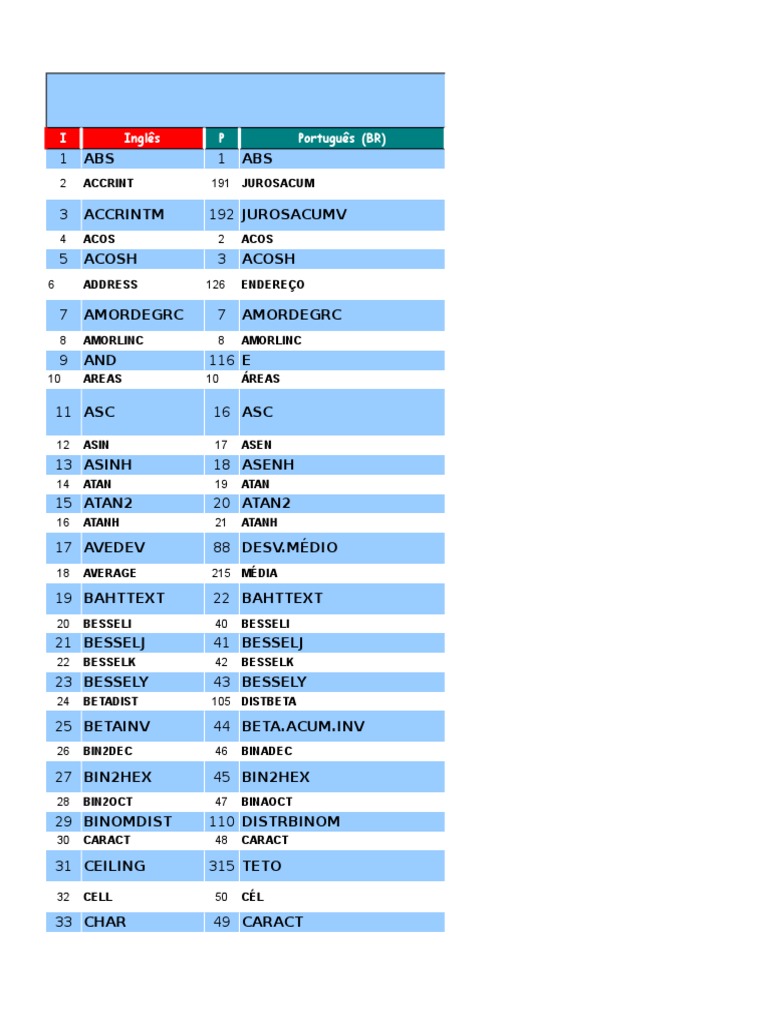 | I | Inglês | P | Português (BR) |
|---|---|---|---|
| 1 | ABS | 1 | ABS |
| 2 | ACCRINT | 191 | JUROSACUM |
| 3 | ACCRINTM | 192 | JUROSACUMV |
| 4 | ACOS | 2 | ACOS |
| 5 | ACOSH | 3 | ACOSH |
| 6 | ADDRESS | 126 | ENDEREÇO |
| 7 | AMORDEGRC | 7 | AMORDEGRC |
| 8 | AMORLINC | 8 | AMORLINC |
| 9 | AND | 116 | E |
| 10 | AREAS | 10 | ÁREAS |
| 11 | ASC | 16 | ASC |
| 12 | ASIN | 17 | ASEN |
| 13 | ASINH | 18 | ASENH |
| 14 | ATAN | 19 | ATAN |
| 15 | ATAN2 | 20 | ATAN2 |
| 16 | ATANH | 21 | ATANH |
| 17 | AVEDEV | 88 | DESV.MÉDIO |
| 18 | AVERAGE | 215 | MÉDIA |
| 19 | BAHTTEXT | 22 | BAHTTEXT |
| 20 | BESSELI | 40 | BESSELI |
| 21 | BESSELJ | 41 | BESSELJ |
| 22 | BESSELK | 42 | BESSELK |
| 23 | BESSELY | 43 | BESSELY |
| 24 | BETADIST | 105 | DISTBETA |
| 25 | BETAINV | 44 | BETA.ACUM.INV |
| 26 | BIN2DEC | 46 | BINADEC |
| 27 | BIN2HEX | 45 | BIN2HEX |
| 28 | BIN2OCT | 47 | BINAOCT |
| 29 | BINOMDIST | 110 | DISTRBINOM |
| 30 | CARACT | 48 | CARACT |
| 31 | CEILING | 315 | TETO |
| 32 | CELL | 50 | CÉL |
| 33 | CHAR | 49 | CARACT |